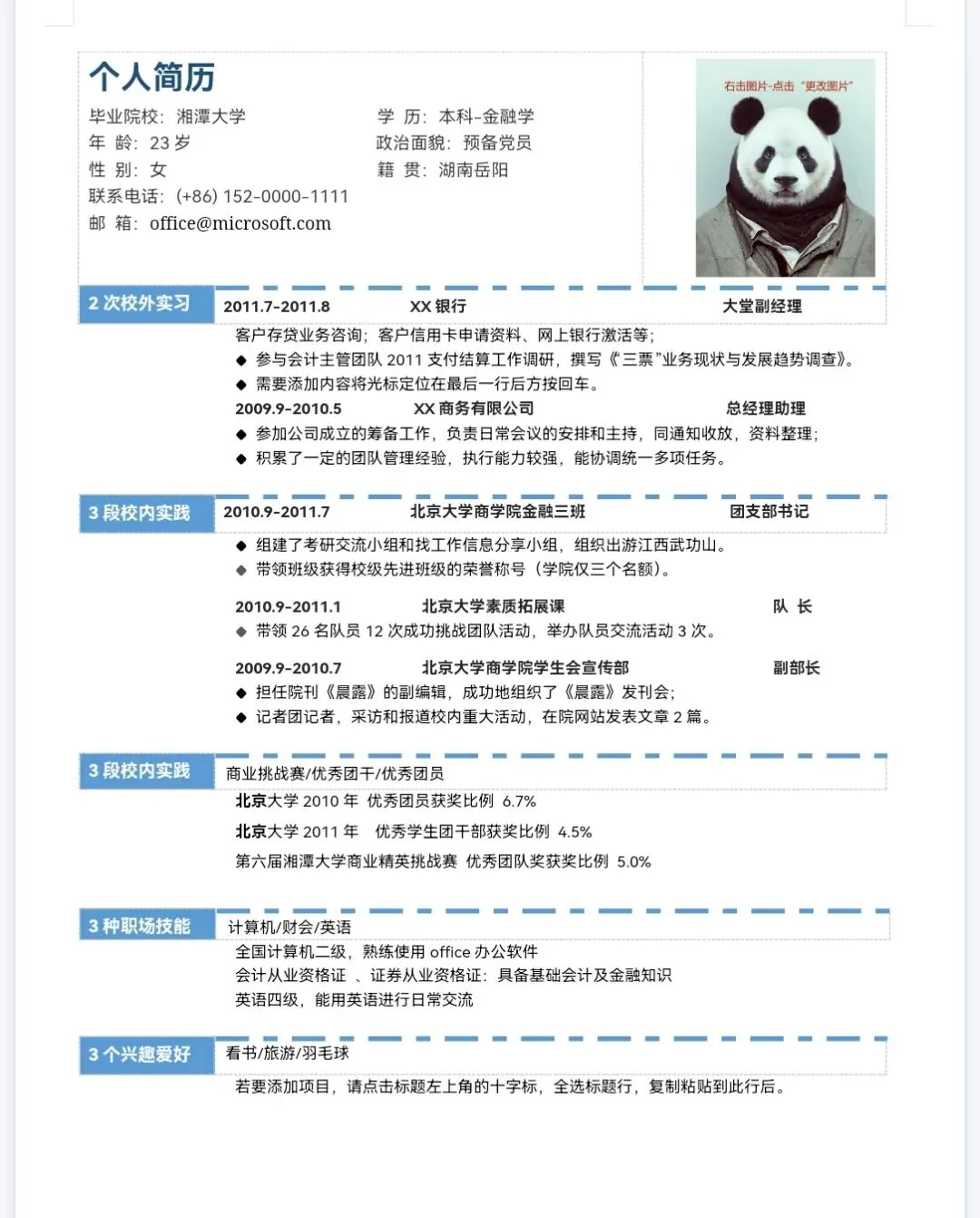 个人简历

毕业院校：湘潭大学
年 龄：23 岁
性 别：女
联系电话：(+86) 152-0000-1111
邮 箱：office@microsoft.com

学 历：本科-金融学
政治面貌：预备党员
籍 贯：湖南岳阳

右击图片-点击 "更改图片"

2 次校外实习

2011.7-2011.8 XX 银行 大堂副经理

客户存贷业务咨询；客户信用卡申请资料、网上银行激活等；
◆ 参与会计主管团队 2011 支付结算工作调研，撰写《"三票"业务现状与发展趋势调查》。
◆ 需要添加内容将光标定位在最后一行后方按回车。

2009.9-2010.5 XX 商务有限公司 总经理助理
◆ 参加公司成立的筹备工作，负责日常会议的安排和主持，同通知收放，资料整理；
◆ 积累了一定的团队管理经验，执行能力较强，能协调统一多项任务。

3 段校内实践

2010.9-2011.7 北京大学商学院金融三班 团支部书记
◆ 组建了考研交流小组和找工作信息分享小组，组织出游江西武功山。
◆ 带领班级获得校级先进班级的荣誉称号（学院仅三个名额）。

2010.9-2011.1 北京大学素质拓展课 队 长
◆ 带领 26 名队员 12 次成功挑战团队活动，举办队员交流活动 3 次。

2009.9-2010.7 北京大学商学院学生会宣传部 副部长
◆ 担任院刊《晨露》的副编辑，成功地组织了《晨露》发刊会；
◆ 记者团记者，采访和报道校内重大活动，在院网站发表文章 2 篇。

3 段校内实践

商业挑战赛/优秀团干/优秀团员

北京大学 2010 年 优秀团员获奖比例 6.7%
北京大学 2011 年 优秀学生团干部获奖比例 4.5%
第六届湘潭大学商业精英挑战赛 优秀团队奖获奖比例 5.0%

3 种职场技能

计算机/财会/英语

全国计算机二级，熟练使用 office 办公软件
会计从业资格证 、证券从业资格证：具备基础会计及金融知识
英语四级，能用英语进行日常交流

3 个兴趣爱好

看书/旅游/羽毛球

若要添加项目，请点击标题左上角的十字标，全选标题行，复制粘贴到此行后。